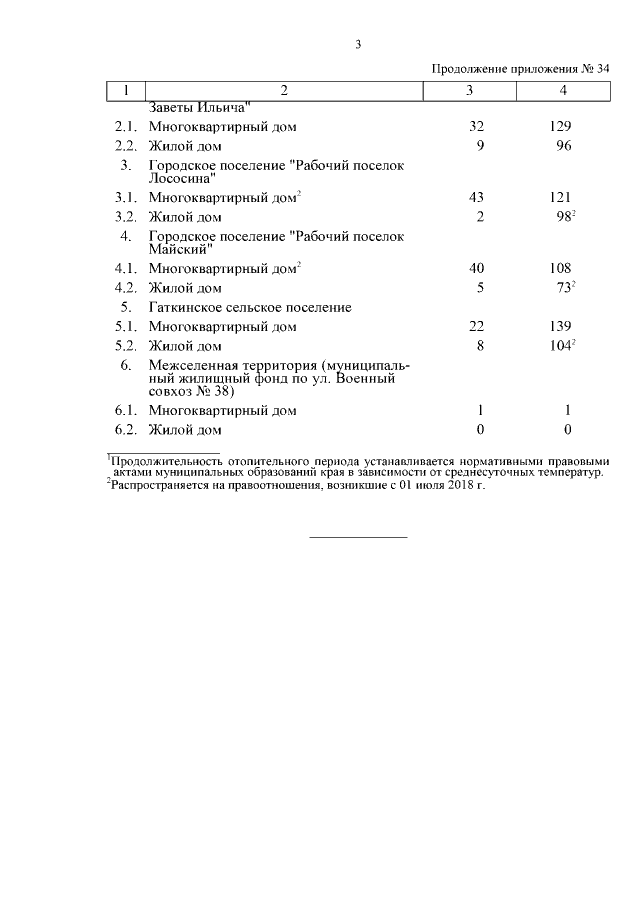 3

Продолжение приложения № 34

| 1 | 2 | 3 | 4 |
|---|---|---|---|
| | Заветы Ильича" | | |
| 2.1. | Многоквартирный дом | 32 | 129 |
| 2.2. | Жилой дом | 9 | 96 |
| 3. | Городское поселение "Рабочий поселок Лососина" | | |
| 3.1. | Многоквартирный дом$^2$ | 43 | 121 |
| 3.2. | Жилой дом | 2 | 98$^2$ |
| 4. | Городское поселение "Рабочий поселок Майский" | | |
| 4.1. | Многоквартирный дом$^2$ | 40 | 108 |
| 4.2. | Жилой дом | 5 | 73$^2$ |
| 5. | Гаткинское сельское поселение | | |
| 5.1. | Многоквартирный дом | 22 | 139 |
| 5.2. | Жилой дом | 8 | 104$^2$ |
| 6. | Межселенная территория (муниципальный жилищный фонд по ул. Военный совхоз № 38) | | |
| 6.1. | Многоквартирный дом | 1 | 1 |
| 6.2. | Жилой дом | 0 | 0 |

$^1$Продолжительность отопительного периода устанавливается нормативными правовыми актами муниципальных образований края в зависимости от среднесуточных температур.
$^2$Распространяется на правоотношения, возникшие с 01 июля 2018 г.